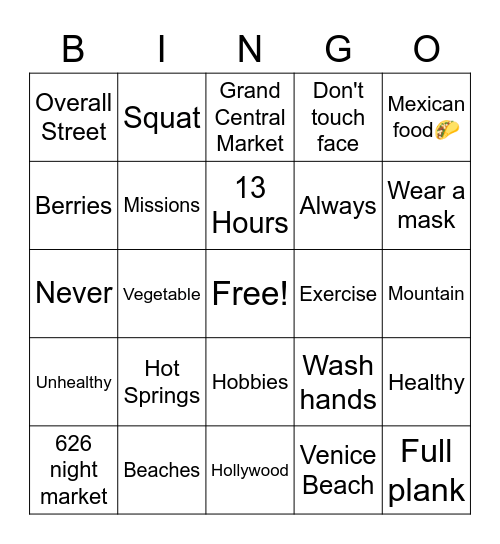 | B | I | N | G | O |
|---|---|---|---|---|
| Overall Street | Squat | Grand Central Market | Don't touch face | Mexican food🌮 |
| Berries | Missions | 13 Hours | Always | Wear a mask |
| Never | Vegetable | Free! | Exercise | Mountain |
| Unhealthy | Hot Springs | Hobbies | Wash hands | Healthy |
| 626 night market | Beaches | Hollywood | Venice Beach | Full plank |